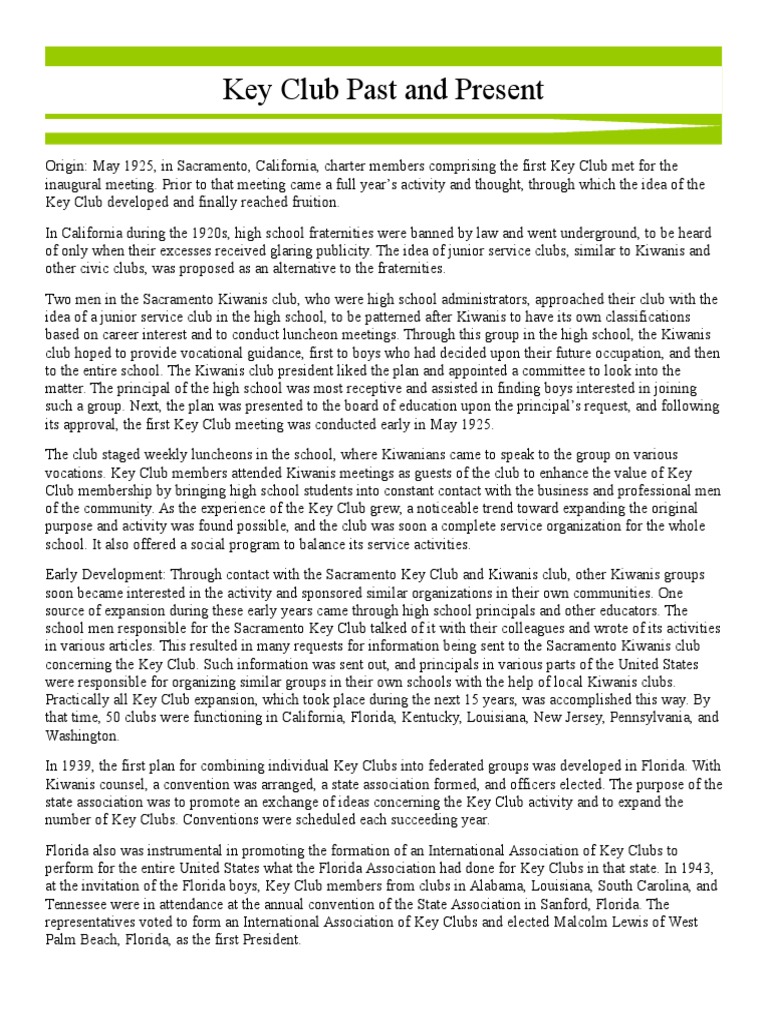 Key Club Past and Present

Origin: May 1925, in Sacramento, California, charter members comprising the first Key Club met for the inaugural meeting. Prior to that meeting came a full year's activity and thought, through which the idea of the Key Club developed and finally reached fruition.

In California during the 1920s, high school fraternities were banned by law and went underground, to be heard of only when their excesses received glaring publicity. The idea of junior service clubs, similar to Kiwanis and other civic clubs, was proposed as an alternative to the fraternities.

Two men in the Sacramento Kiwanis club, who were high school administrators, approached their club with the idea of a junior service club in the high school, to be patterned after Kiwanis to have its own classifications based on career interest and to conduct luncheon meetings. Through this group in the high school, the Kiwanis club hoped to provide vocational guidance, first to boys who had decided upon their future occupation, and then to the entire school. The Kiwanis club president liked the plan and appointed a committee to look into the matter. The principal of the high school was most receptive and assisted in finding boys interested in joining such a group. Next, the plan was presented to the board of education upon the principal's request, and following its approval, the first Key Club meeting was conducted early in May 1925.

The club staged weekly luncheons in the school, where Kiwanians came to speak to the group on various vocations. Key Club members attended Kiwanis meetings as guests of the club to enhance the value of Key Club membership by bringing high school students into constant contact with the business and professional men of the community. As the experience of the Key Club grew, a noticeable trend toward expanding the original purpose and activity was found possible, and the club was soon a complete service organization for the whole school. It also offered a social program to balance its service activities.

Early Development: Through contact with the Sacramento Key Club and Kiwanis club, other Kiwanis groups soon became interested in the activity and sponsored similar organizations in their own communities. One source of expansion during these early years came through high school principals and other educators. The school men responsible for the Sacramento Key Club talked of it with their colleagues and wrote of its activities in various articles. This resulted in many requests for information being sent to the Sacramento Kiwanis club concerning the Key Club. Such information was sent out, and principals in various parts of the United States were responsible for organizing similar groups in their own schools with the help of local Kiwanis clubs. Practically all Key Club expansion, which took place during the next 15 years, was accomplished this way. By that time, 50 clubs were functioning in California, Florida, Kentucky, Louisiana, New Jersey, Pennsylvania, and Washington.

In 1939, the first plan for combining individual Key Clubs into federated groups was developed in Florida. With Kiwanis counsel, a convention was arranged, a state association formed, and officers elected. The purpose of the state association was to promote an exchange of ideas concerning the Key Club activity and to expand the number of Key Clubs. Conventions were scheduled each succeeding year.

Florida also was instrumental in promoting the formation of an International Association of Key Clubs to perform for the entire United States what the Florida Association had done for Key Clubs in that state. In 1943, at the invitation of the Florida boys, Key Club members from clubs in Alabama, Louisiana, South Carolina, and Tennessee were in attendance at the annual convention of the State Association in Sanford, Florida. The representatives voted to form an International Association of Key Clubs and elected Malcolm Lewis of West Palm Beach, Florida, as the first President.